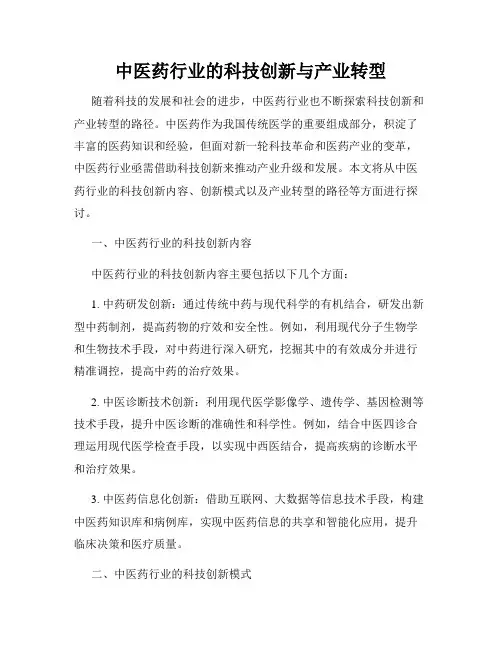 中医药行业的科技创新与产业转型

随着科技的发展和社会的进步，中医药行业也不断探索科技创新和产业转型的路径。中医药作为我国传统医学的重要组成部分，积淀了丰富的医药知识和经验，但面对新一轮科技革命和医药产业的变革，中医药行业亟需借助科技创新来推动产业升级和发展。本文将从中医药行业的科技创新内容、创新模式以及产业转型的路径等方面进行探讨。

一、中医药行业的科技创新内容

中医药行业的科技创新内容主要包括以下几个方面：

1. 中药研发创新：通过传统中药与现代科学的有机结合，研发出新型中药制剂，提高药物的疗效和安全性。例如，利用现代分子生物学和生物技术手段，对中药进行深入研究，挖掘其中的有效成分并进行精准调控，提高中药的治疗效果。

2. 中医诊断技术创新：利用现代医学影像学、遗传学、基因检测等技术手段，提升中医诊断的准确性和科学性。例如，结合中医四诊合理运用现代医学检查手段，以实现中西医结合，提高疾病的诊断水平和治疗效果。

3. 中医药信息化创新：借助互联网、大数据等信息技术手段，构建中医药知识库和病例库，实现中医药信息的共享和智能化应用，提升临床决策和医疗质量。

二、中医药行业的科技创新模式